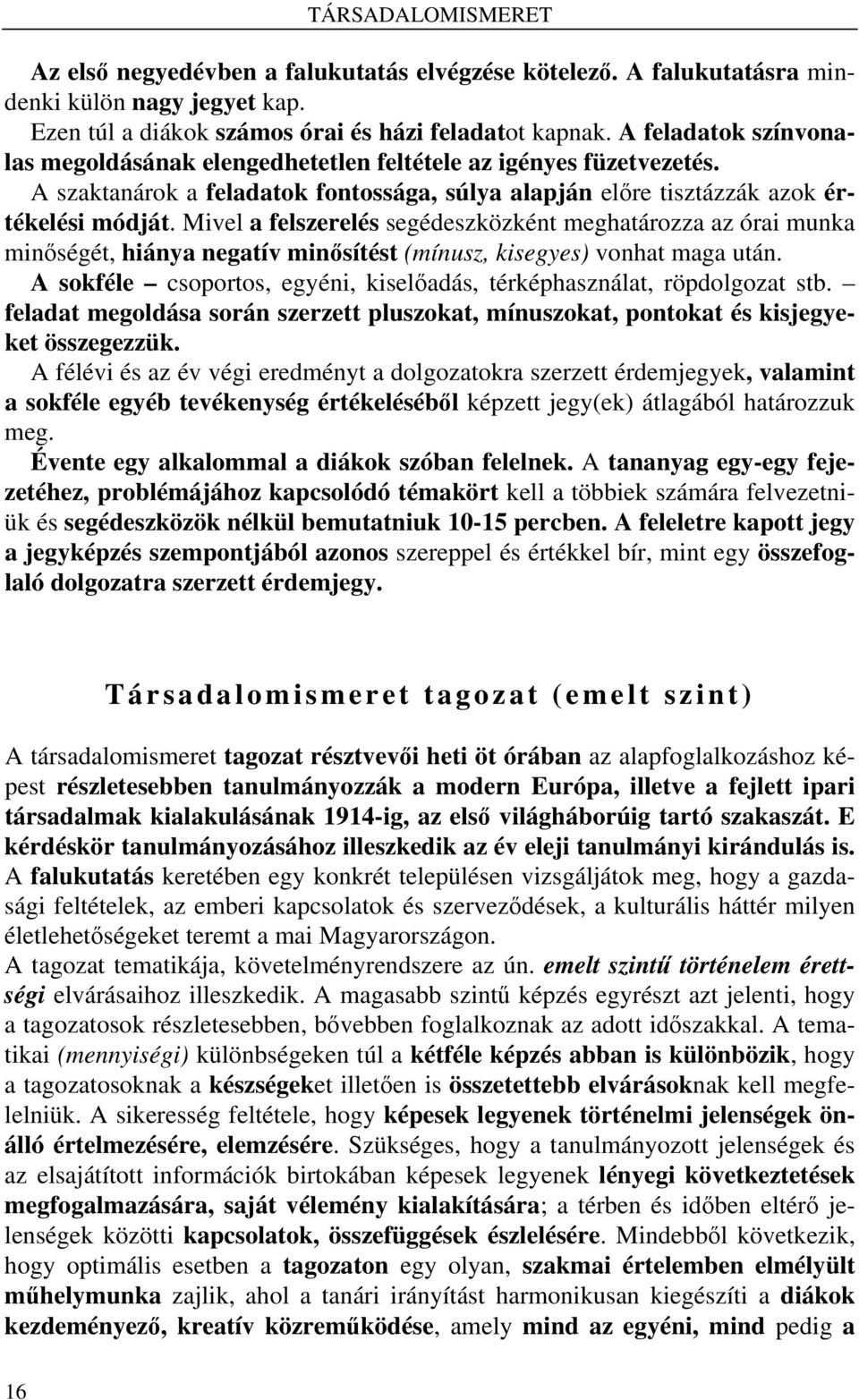 TÁRSADALOMISMERET

Az első negyedévben a falukutatás elvégzése kötelező. A falukutatásra mindenki külön nagy jegyet kap.
Ezen túl a diákok számos órai és házi feladatot kapnak. A feladatok színvonalas megoldásának elengedhetetlen feltétele az igényes füzetvezetés.
A szaktanárok a feladatok fontossága, súlya alapján előre tisztázzák azok értékelési módját. Mivel a felszerelés segédeszközként meghatározza az órai munka minőségét, hiánya negatív minősítést (mínusz, kisegyes) vonhat maga után.
A sokféle – csoportos, egyéni, kiselőadás, térképhasználat, röpdolgozat stb. – feladat megoldása során szerzett pluszokat, mínuszokat, pontokat és kisjegyeket összegezzük.
A félévi és az év végi eredményt a dolgozatokra szerzett érdemjegyek, valamint a sokféle egyéb tevékenység értékeléséből képzett jegy(ek) átlagából határozzuk meg.
Évente egy alkalommal a diákok szóban felelnek. A tananyag egy-egy fejezetéhez, problémájához kapcsolódó témakört kell a többiek számára felvezetniük és segédeszközök nélkül bemutatniuk 10-15 percben. A feleletre kapott jegy a jegyképzés szempontjából azonos szereppel és értékkel bír, mint egy összefoglaló dolgozatra szerzett érdemjegy.

Társadalomismeret tagozat (emelt szint)

A társadalomismeret tagozat résztvevői heti öt órában az alapfoglalkozáshoz képest részletesebben tanulmányozzák a modern Európa, illetve a fejlett ipari társadalmak kialakulásának 1914-ig, az első világháborúig tartó szakaszát. E kérdéskör tanulmányozásához illeszkedik az év eleji tanulmányi kirándulás is.
A falukutatás keretében egy konkrét településen vizsgáljátok meg, hogy a gazdasági feltételek, az emberi kapcsolatok és szerveződések, a kulturális háttér milyen életlehetőségeket teremt a mai Magyarországon.
A tagozat tematikája, követelményrendszere az ún. emelt szintű történelem érettségi elvárásaihoz illeszkedik. A magasabb szintű képzés egyrészt azt jelenti, hogy a tagozatosok részletesebben, bővebben foglalkoznak az adott időszakkal. A tematikai (mennyiségi) különbségeken túl a kétféle képzés abban is különbözik, hogy a tagozatosoknak a készségeket illetően is összetettebb elvárásoknak kell megfelelniük. A sikeresség feltétele, hogy képesek legyenek történelmi jelenségek önálló értelmezésére, elemzésére. Szükséges, hogy a tanulmányozott jelenségek és az elsajátított információk birtokában képesek legyenek lényegi következtetések megfogalmazására, saját vélemény kialakítására; a térben és időben eltérő jelenségek közötti kapcsolatok, összefüggések észlelésére. Mindebből következik, hogy optimális esetben a tagozaton egy olyan, szakmai értelemben elmélyült műhelymunka zajlik, ahol a tanári irányítást harmonikusan kiegészíti a diákok kezdeményező, kreatív közreműködése, amely mind az egyéni, mind pedig a

16